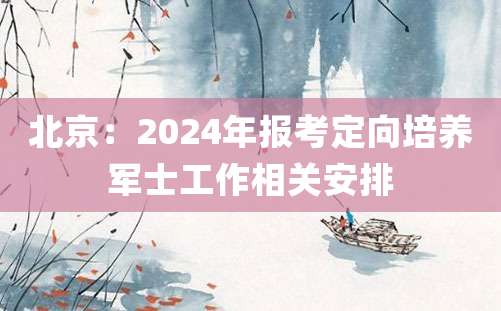 北京：2024年报考定向培养军士工作相关安排